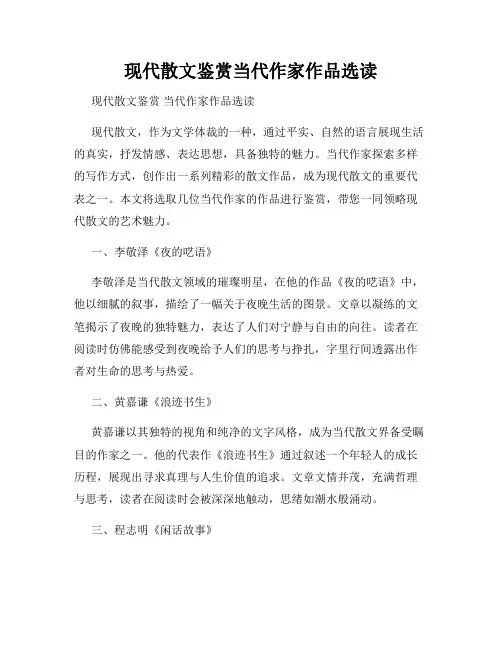 现代散文鉴赏当代作家作品选读

现代散文鉴赏 当代作家作品选读

现代散文，作为文学体裁的一种，通过平实、自然的语言展现生活的真实，抒发情感、表达思想，具备独特的魅力。当代作家探索多样的写作方式，创作出一系列精彩的散文作品，成为现代散文的重要代表之一。本文将选取几位当代作家的作品进行鉴赏，带您一同领略现代散文的艺术魅力。

一、李敬泽《夜的呓语》

李敬泽是当代散文领域的璀璨明星，在他的作品《夜的呓语》中，他以细腻的叙事，描绘了一幅关于夜晚生活的图景。文章以凝练的文笔揭示了夜晚的独特魅力，表达了人们对宁静与自由的向往。读者在阅读时仿佛能感受到夜晚给予人们的思考与挣扎，字里行间透露出作者对生命的思考与热爱。

二、黄嘉谦《浪迹书生》

黄嘉谦以其独特的视角和纯净的文字风格，成为当代散文界备受瞩目的作家之一。他的代表作《浪迹书生》通过叙述一个年轻人的成长历程，展现出寻求真理与人生价值的追求。文章文情并茂，充满哲理与思考，读者在阅读时会被深深地触动，思绪如潮水般涌动。

三、程志明《闲话故事》